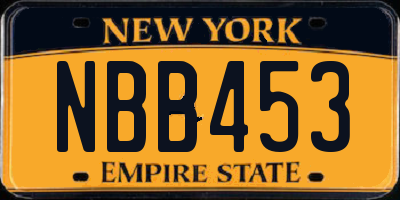 NEW YORK

NBB453

EMPIRE STATE